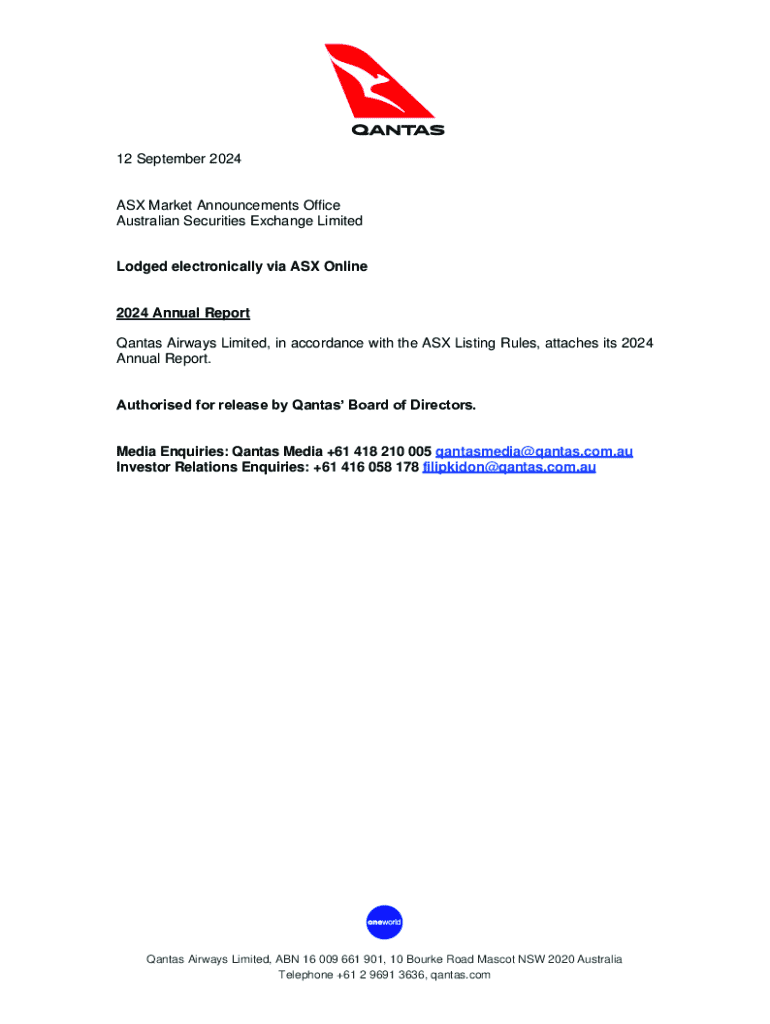 QANTAS

12 September 2024

ASX Market Announcements Office
Australian Securities Exchange Limited

Lodged electronically via ASX Online

2024 Annual Report

Qantas Airways Limited, in accordance with the ASX Listing Rules, attaches its 2024 Annual Report.

Authorised for release by Qantas' Board of Directors.

Media Enquiries: Qantas Media +61 418 210 005 qantasmedia@qantas.com.au
Investor Relations Enquiries: +61 416 058 178 filipkidon@qantas.com.au

oneworld

Qantas Airways Limited, ABN 16 009 661 901, 10 Bourke Road Mascot NSW 2020 Australia
Telephone +61 2 9691 3636, qantas.com